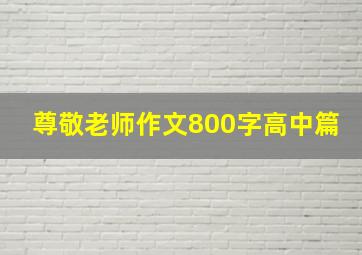 尊敬老师作文800字高中篇